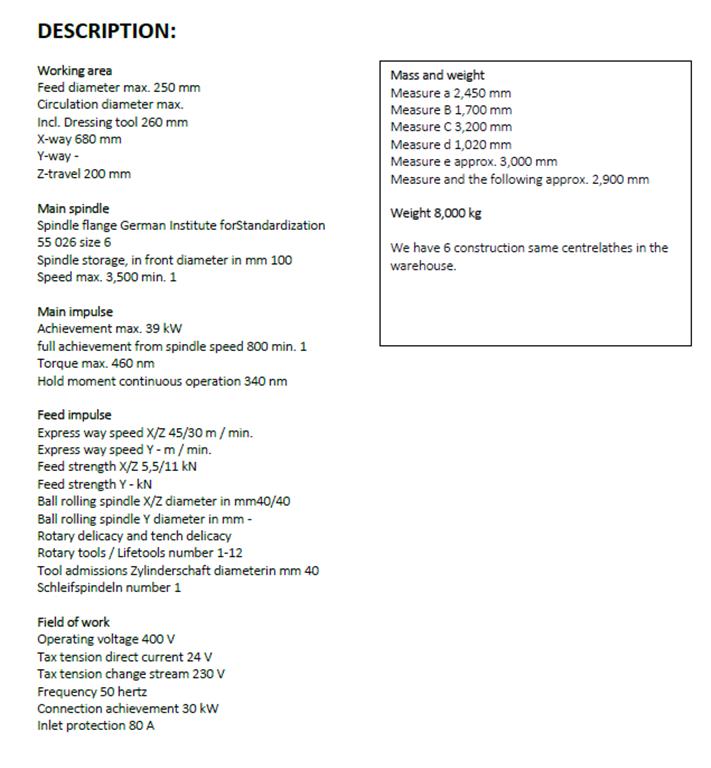 DESCRIPTION:

Working area
Feed diameter max. 250 mm
Circulation diameter max.
Incl. Dressing tool 260 mm
X-way 680 mm
Y-way -
Z-travel 200 mm

Main spindle
Spindle flange German Institute forStandardization 55 026 size 6
Spindle storage, in front diameter in mm 100
Speed max. 3,500 min. 1

Main impulse
Achievement max. 39 kW
full achievement from spindle speed 800 min. 1
Torque max. 460 nm
Hold moment continuous operation 340 nm

Feed impulse
Express way speed X/Z 45/30 m / min.
Express way speed Y - m / min.
Feed strength X/Z 5,5/11 kN
Feed strength Y - kN
Ball rolling spindle X/Z diameter in mm40/40
Ball rolling spindle Y diameter in mm -
Rotary delicacy and tench delicacy
Rotary tools / Lifetools number 1-12
Tool admissions Zylinderschaft diameterin mm 40
Schleifspindeln number 1

Field of work
Operating voltage 400 V
Tax tension direct current 24 V
Tax tension change stream 230 V
Frequency 50 hertz
Connection achievement 30 kW
Inlet protection 80 A

Mass and weight
Measure a 2,450 mm
Measure B 1,700 mm
Measure C 3,200 mm
Measure d 1,020 mm
Measure e approx. 3,000 mm
Measure and the following approx. 2,900 mm

Weight 8,000 kg

We have 6 construction same centrelathes in the warehouse.